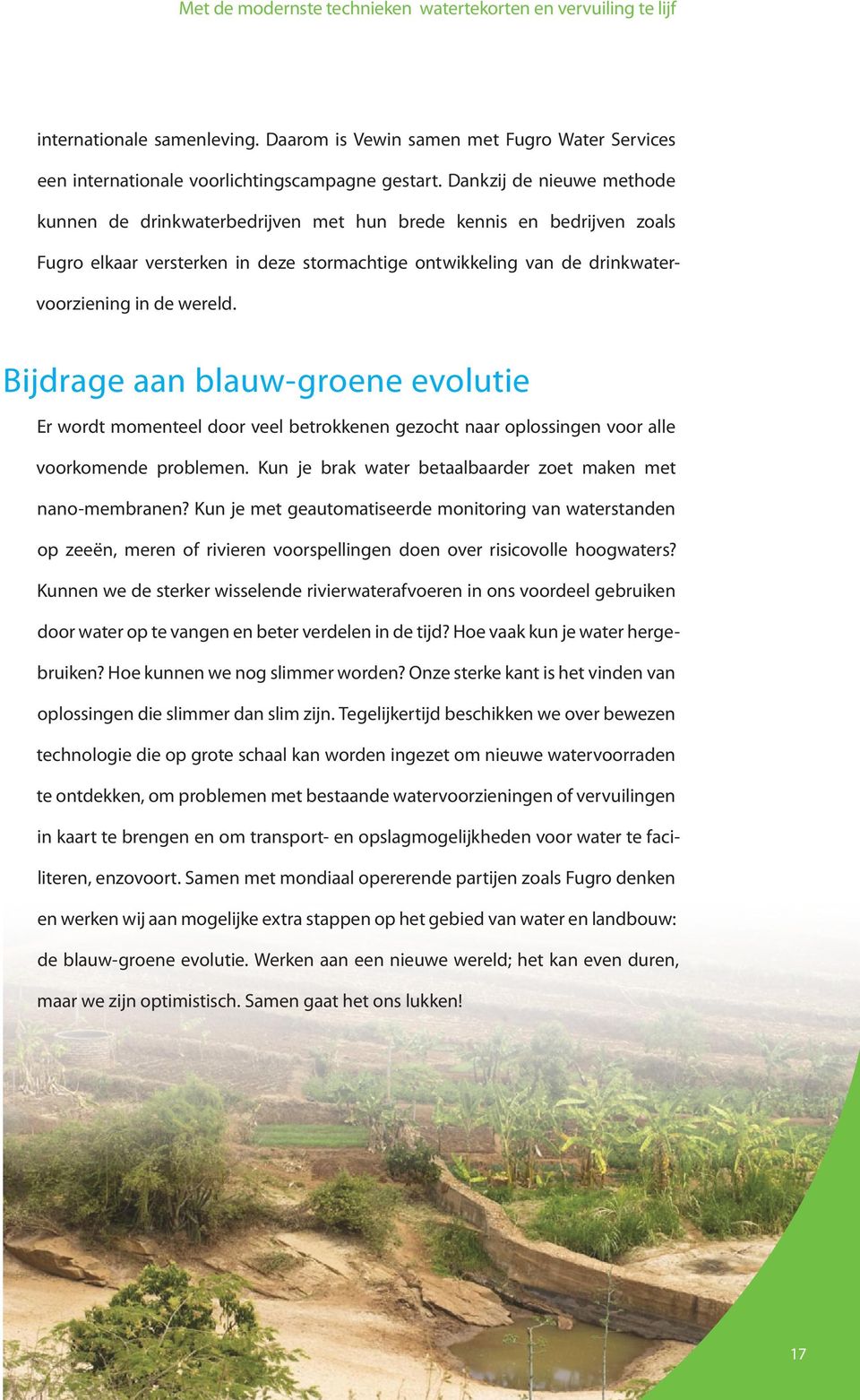 Met de modernste technieken watertekorten en vervuiling te lijf

internationale samenleving. Daarom is Vewin samen met Fugro Water Services een internationale voorlichtingscampagne gestart. Dankzij de nieuwe methode kunnen de drinkwaterbedrijven met hun brede kennis en bedrijven zoals Fugro elkaar versterken in deze stormachtige ontwikkeling van de drinkwatervoorziening in de wereld.

Bijdrage aan blauw-groene evolutie

Er wordt momenteel door veel betrokkenen gezocht naar oplossingen voor alle voorkomende problemen. Kun je brak water betaalbaarder zoet maken met nano-membranen? Kun je met geautomatiseerde monitoring van waterstanden op zeeën, meren of rivieren voorspellingen doen over risicovolle hoogwaters? Kunnen we de sterker wisselende rivierwaterafvoeren in ons voordeel gebruiken door water op te vangen en beter verdelen in de tijd? Hoe vaak kun je water hergebruiken? Hoe kunnen we nog slimmer worden? Onze sterke kant is het vinden van oplossingen die slimmer dan slim zijn. Tegelijkertijd beschikken we over bewezen technologie die op grote schaal kan worden ingezet om nieuwe watervoorraden te ontdekken, om problemen met bestaande watervoorzieningen of vervuilingen in kaart te brengen en om transport- en opslagmogelijkheden voor water te faciliteren, enzovoort. Samen met mondiaal opererende partijen zoals Fugro denken en werken wij aan mogelijke extra stappen op het gebied van water en landbouw: de blauw-groene evolutie. Werken aan een nieuwe wereld; het kan even duren, maar we zijn optimistisch. Samen gaat het ons lukken!

17